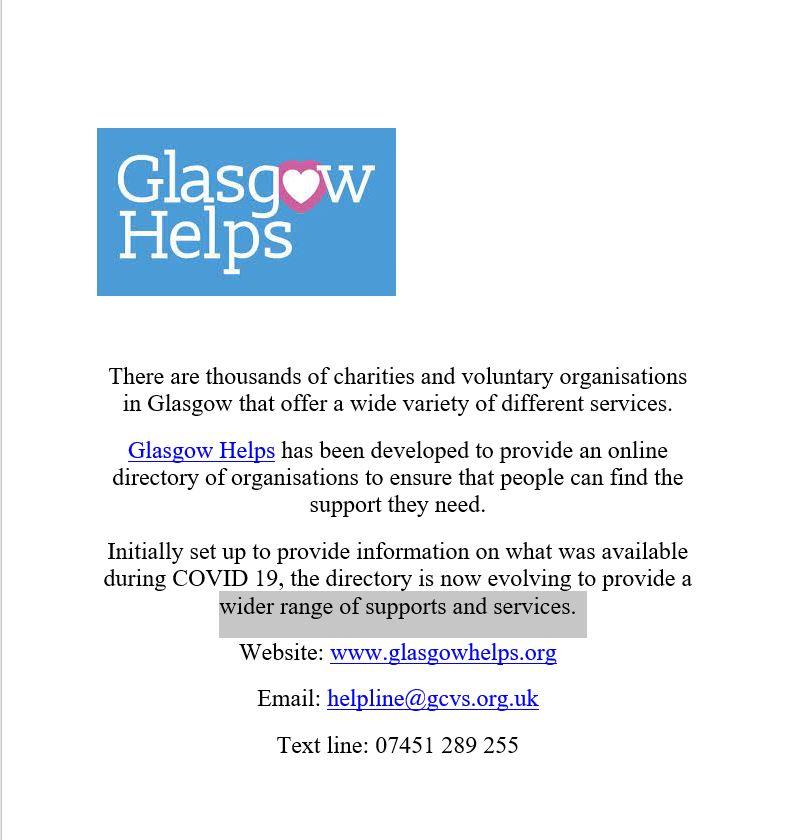 Glasgow Helps

There are thousands of charities and voluntary organisations in Glasgow that offer a wide variety of different services.

Glasgow Helps has been developed to provide an online directory of organisations to ensure that people can find the support they need.

Initially set up to provide information on what was available during COVID 19, the directory is now evolving to provide a wider range of supports and services.

Website: www.glasgowhelps.org

Email: helpline@gcvs.org.uk

Text line: 07451 289 255